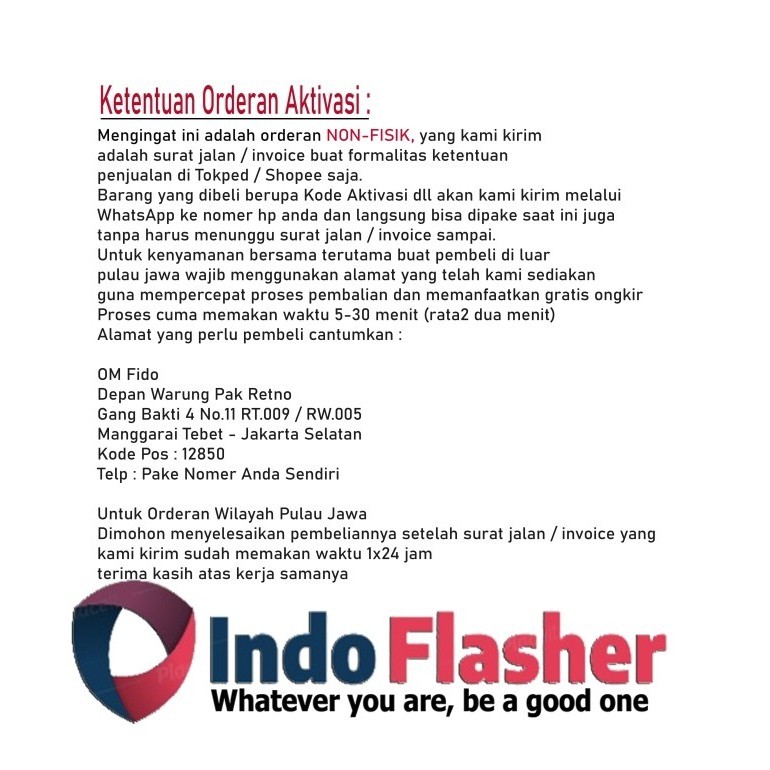 Ketentuan Orderan Aktivasi :

Mengingat ini adalah orderan NON-FISIK, yang kami kirim adalah surat jalan / invoice buat formalitas ketentuan penjualan di Tokped / Shopee saja.
Barang yang dibeli berupa Kode Aktivasi dll akan kami kirim melalui WhatsApp ke nomer hp anda dan langsung bisa dipake saat ini juga tanpa harus menunggu surat jalan / invoice sampai.
Untuk kenyamanan bersama terutama buat pembeli di luar pulau jawa wajib menggunakan alamat yang telah kami sediakan guna mempercepat proses pembalian dan memanfaatkan gratis ongkir
Proses cuma memakan waktu 5-30 menit (rata2 dua menit)
Alamat yang perlu pembeli cantumkan :

OM Fido
Depan Warung Pak Retno
Gang Bakti 4 No.11 RT.009 / RW.005
Manggarai Tebet - Jakarta Selatan
Kode Pos : 12850
Telp : Pake Nomer Anda Sendiri

Untuk Orderan Wilayah Pulau Jawa
Dimohon menyelesaikan pembeliannya setelah surat jalan / invoice yang kami kirim sudah memakan waktu 1x24 jam
terima kasih atas kerja samanya

Indo Flasher
Whatever you are, be a good one